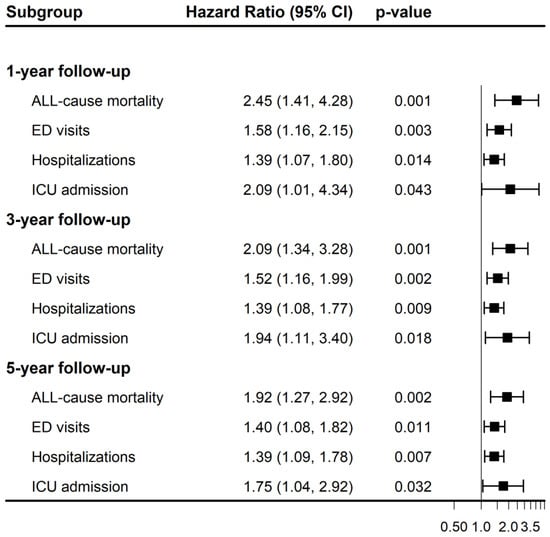 | Subgroup | Hazard Ratio (95% CI) | p-value |
|---|---|---|
| **1-year follow-up** | | |
| ALL-cause mortality | 2.45 (1.41, 4.28) | 0.001 |
| ED visits | 1.58 (1.16, 2.15) | 0.003 |
| Hospitalizations | 1.39 (1.07, 1.80) | 0.014 |
| ICU admission | 2.09 (1.01, 4.34) | 0.043 |
| **3-year follow-up** | | |
| ALL-cause mortality | 2.09 (1.34, 3.28) | 0.001 |
| ED visits | 1.52 (1.16, 1.99) | 0.002 |
| Hospitalizations | 1.39 (1.08, 1.77) | 0.009 |
| ICU admission | 1.94 (1.11, 3.40) | 0.018 |
| **5-year follow-up** | | |
| ALL-cause mortality | 1.92 (1.27, 2.92) | 0.002 |
| ED visits | 1.40 (1.08, 1.82) | 0.011 |
| Hospitalizations | 1.39 (1.09, 1.78) | 0.007 |
| ICU admission | 1.75 (1.04, 2.92) | 0.032 |

0.50 1.0 2.0 3.5